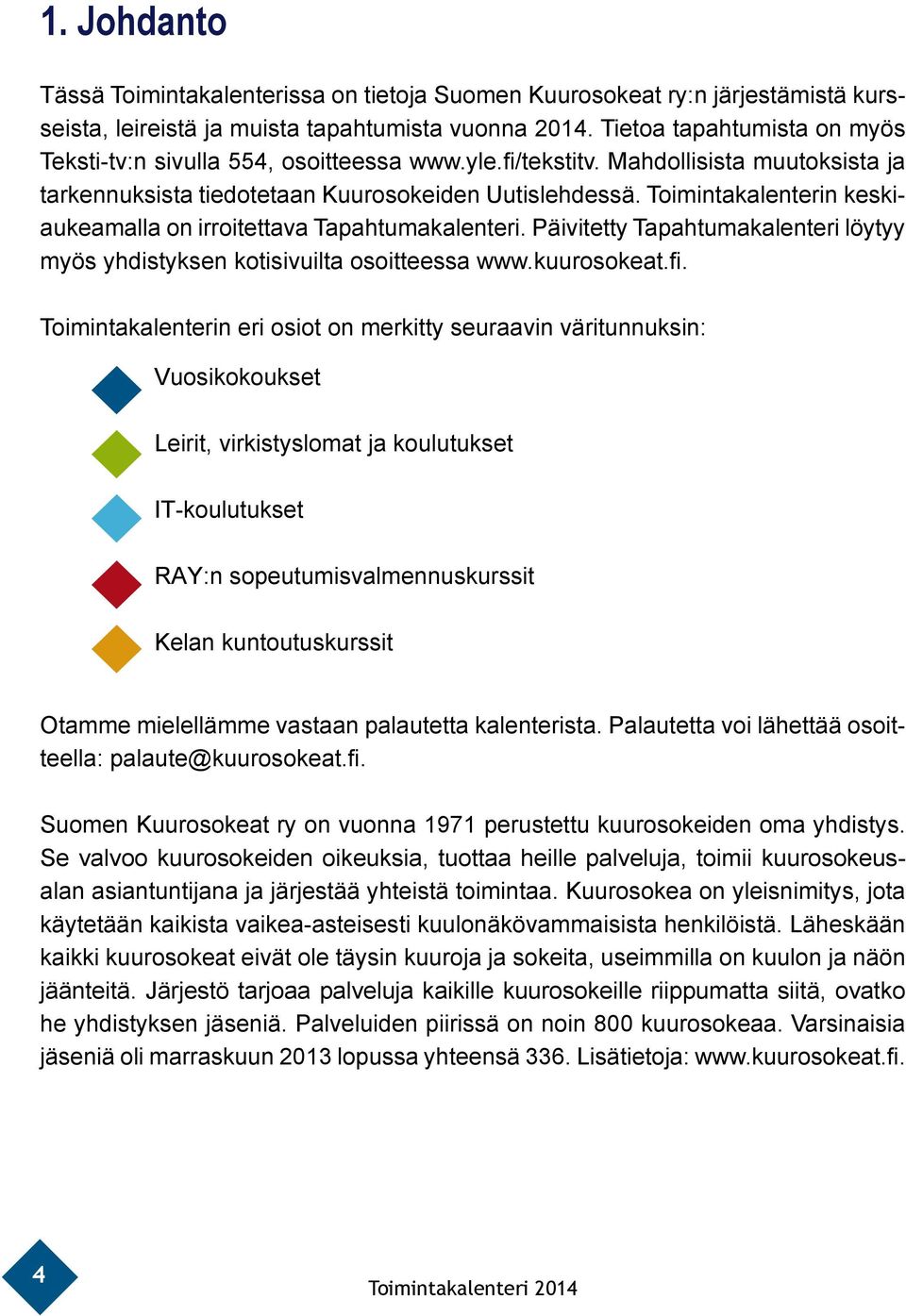 1. Johdanto

Tässä Toimintakalenterissa on tietoja Suomen Kuurosokeat ry:n järjestämistä kursseista, leireistä ja muista tapahtumista vuonna 2014. Tietoa tapahtumista on myös Teksti-tv:n sivulla 554, osoitteessa www.yle.fi/tekstitv. Mahdollisista muutoksista ja tarkennuksista tiedotetaan Kuurosokeiden Uutislehdessä. Toimintakalenterin keskiaukeamalla on irroitettava Tapahtumakalenteri. Päivitetty Tapahtumakalenteri löytyy myös yhdistyksen kotisivuilta osoitteessa www.kuurosokeat.fi.

Toimintakalenterin eri osiot on merkitty seuraavin väritunnuksin:

Vuosikokoukset

Leirit, virkistyslomat ja koulutukset

IT-koulutukset

RAY:n sopeutumisvalmennuskurssit

Kelan kuntoutuskurssit

Otamme mielellämme vastaan palautetta kalenterista. Palautetta voi lähettää osoitteella: palaute@kuurosokeat.fi.

Suomen Kuurosokeat ry on vuonna 1971 perustettu kuurosokeiden oma yhdistys. Se valvoo kuurosokeiden oikeuksia, tuottaa heille palveluja, toimii kuurosokeusalan asiantuntijana ja järjestää yhteistä toimintaa. Kuurosokea on yleisnimitys, jota käytetään kaikista vaikea-asteisesti kuulonäkövammaisista henkilöistä. Läheskään kaikki kuurosokeat eivät ole täysin kuuroja ja sokeita, useimmilla on kuulon ja näön jäänteitä. Järjestö tarjoaa palveluja kaikille kuurosokeille riippumatta siitä, ovatko he yhdistyksen jäseniä. Palveluiden piirissä on noin 800 kuurosokeaa. Varsinaisia jäseniä oli marraskuun 2013 lopussa yhteensä 336. Lisätietoja: www.kuurosokeat.fi.

4

Toimintakalenteri 2014